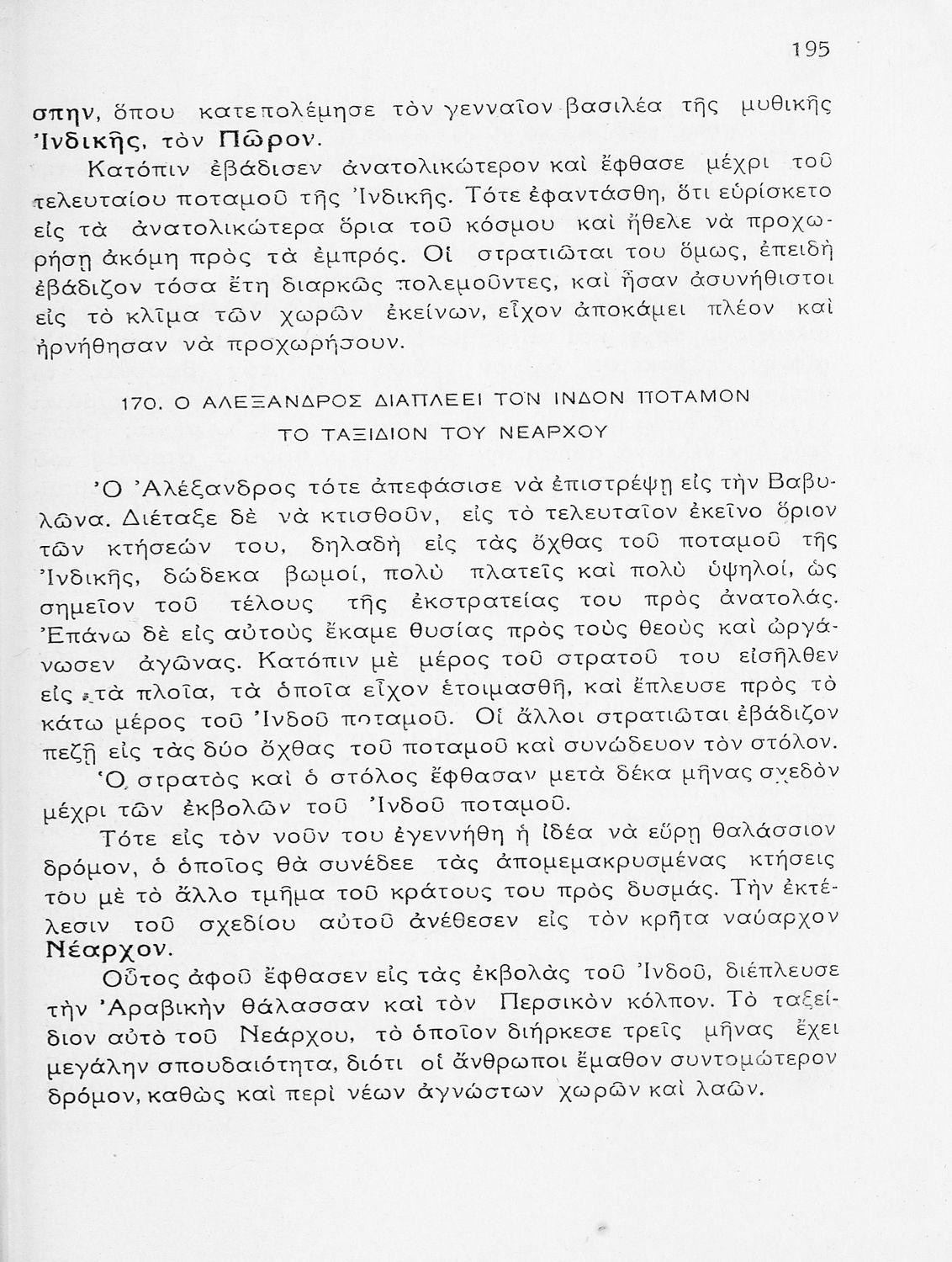 195

σπην, ὅπου κατεπολέμησε τὸν γενναῖον βασιλέα τῆς μυθικῆς Ἰνδικῆς, τὸν Πῶρον.

Κατόπιν ἐβάδισεν ἀνατολικώτερον καὶ ἔφθασε μέχρι τοῦ τελευταίου ποταμοῦ τῆς Ἰνδικῆς. Τότε ἐφαντάσθη, ὅτι εὑρίσκετο εἰς τὰ ἀνατολικώτερα ὅρια τοῦ κόσμου καὶ ἤθελε νὰ προχωρήσῃ ἀκόμη πρὸς τὰ ἐμπρός. Οἱ στρατιῶται του ὅμως, ἐπειδὴ ἐβάδιζον τόσα ἔτη διαρκῶς πολεμοῦντες, καὶ ἦσαν ἀσυνήθιστοι εἰς τὸ κλῖμα τῶν χωρῶν ἐκείνων, εἶχον ἀποκάμει πλέον καὶ ἠρνήθησαν νὰ προχωρήσουν.

170. Ο ΑΛΕΞΑΝΔΡΟΣ ΔΙΑΠΛΕΕΙ ΤΟΝ ΙΝΔΟΝ ΠΟΤΑΜΟΝ
ΤΟ ΤΑΞΙΔΙΟΝ ΤΟΥ ΝΕΑΡΧΟΥ

Ὁ Ἀλέξανδρος τότε ἀπεφάσισε νὰ ἐπιστρέψῃ εἰς τὴν Βαβυλῶνα. Διέταξε δὲ νὰ κτισθοῦν, εἰς τὸ τελευταῖον ἐκεῖνο ὅριον τῶν κτήσεών του, δηλαδὴ εἰς τὰς ὄχθας τοῦ ποταμοῦ τῆς Ἰνδικῆς, δώδεκα βωμοί, πολὺ πλατεῖς καὶ πολὺ ὑψηλοί, ὡς σημεῖον τοῦ τέλους τῆς ἐκστρατείας του πρὸς ἀνατολάς. Ἐπάνω δὲ εἰς αὐτοὺς ἔκαμε θυσίας πρὸς τοὺς θεοὺς καὶ ὠργάνωσεν ἀγῶνας. Κατόπιν μὲ μέρος τοῦ στρατοῦ του εἰσῆλθεν εἰς τὰ πλοῖα, τὰ ὁποῖα εἶχον ἑτοιμασθῆ, καὶ ἔπλευσε πρὸς τὸ κάτω μέρος τοῦ Ἰνδοῦ ποταμοῦ. Οἱ ἄλλοι στρατιῶται ἐβάδιζον πεζῇ εἰς τὰς δύο ὄχθας τοῦ ποταμοῦ καὶ συνώδευον τὸν στόλον.

Ὁ στρατὸς καὶ ὁ στόλος ἔφθασαν μετὰ δέκα μῆνας σχεδὸν μέχρι τῶν ἐκβολῶν τοῦ Ἰνδοῦ ποταμοῦ.

Τότε εἰς τὸν νοῦν του ἐγεννήθη ἡ ἰδέα νὰ εὕρῃ θαλάσσιον δρόμον, ὁ ὁποῖος θὰ συνέδεε τὰς ἀπομεμακρυσμένας κτήσεις του μὲ τὸ ἄλλο τμῆμα τοῦ κράτους του πρὸς δυσμάς. Τὴν ἐκτέλεσιν τοῦ σχεδίου αὐτοῦ ἀνέθεσεν εἰς τὸν κρῆτα ναύαρχον Νέαρχον.

Οὗτος ἀφοῦ ἔφθασεν εἰς τὰς ἐκβολὰς τοῦ Ἰνδοῦ, διέπλευσε τὴν Ἀραβικὴν θάλασσαν καὶ τὸν Περσικὸν κόλπον. Τὸ ταξείδιον αὐτὸ τοῦ Νεάρχου, τὸ ὁποῖον διήρκεσε τρεῖς μῆνας ἔχει μεγάλην σπουδαιότητα, διότι οἱ ἄνθρωποι ἔμαθον συντομώτερον δρόμον, καθὼς καὶ περὶ νέων ἀγνώστων χωρῶν καὶ λαῶν.